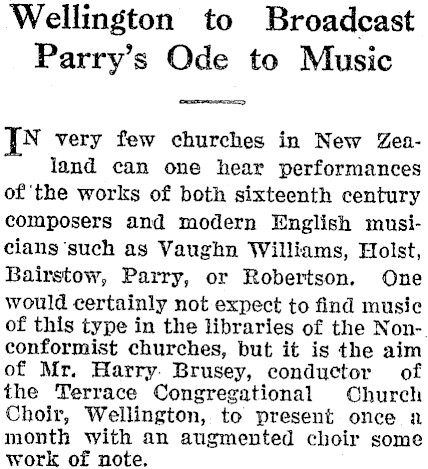 Wellington to Broadcast Parry's Ode to Music

IN very few churches in New Zealand can one hear performances of the works of both sixteenth century composers and modern English musicians such as Vaughn Williams, Holst, Bairstow, Parry, or Robertson. One would certainly not expect to find music of this type in the libraries of the Nonconformist churches, but it is the aim of Mr. Harry Brusey, conductor of the Terrace Congregational Church Choir, Wellington, to present once a month with an augmented choir some work of note.